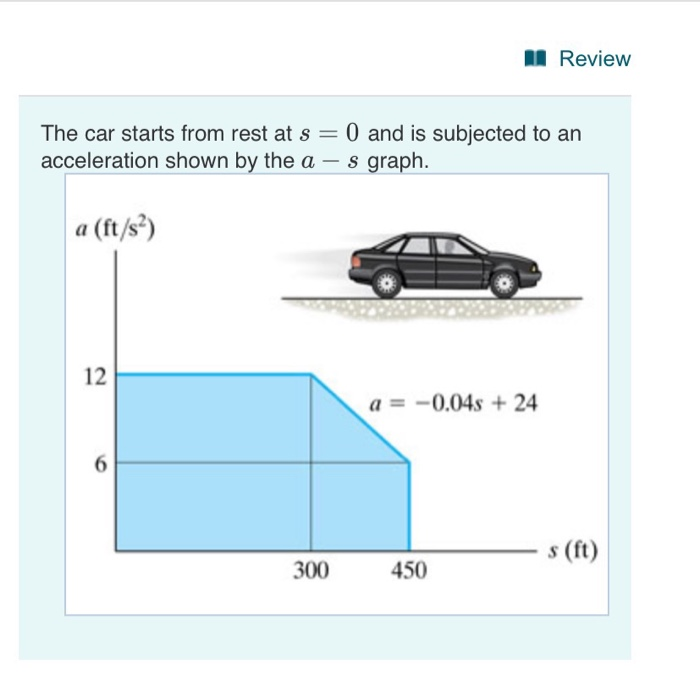 Review

The car starts from rest at $s = 0$ and is subjected to an acceleration shown by the $a - s$ graph.

$a$ (ft/s$^2$)

12

6

$a = -0.04s + 24$

300

450

$s$ (ft)